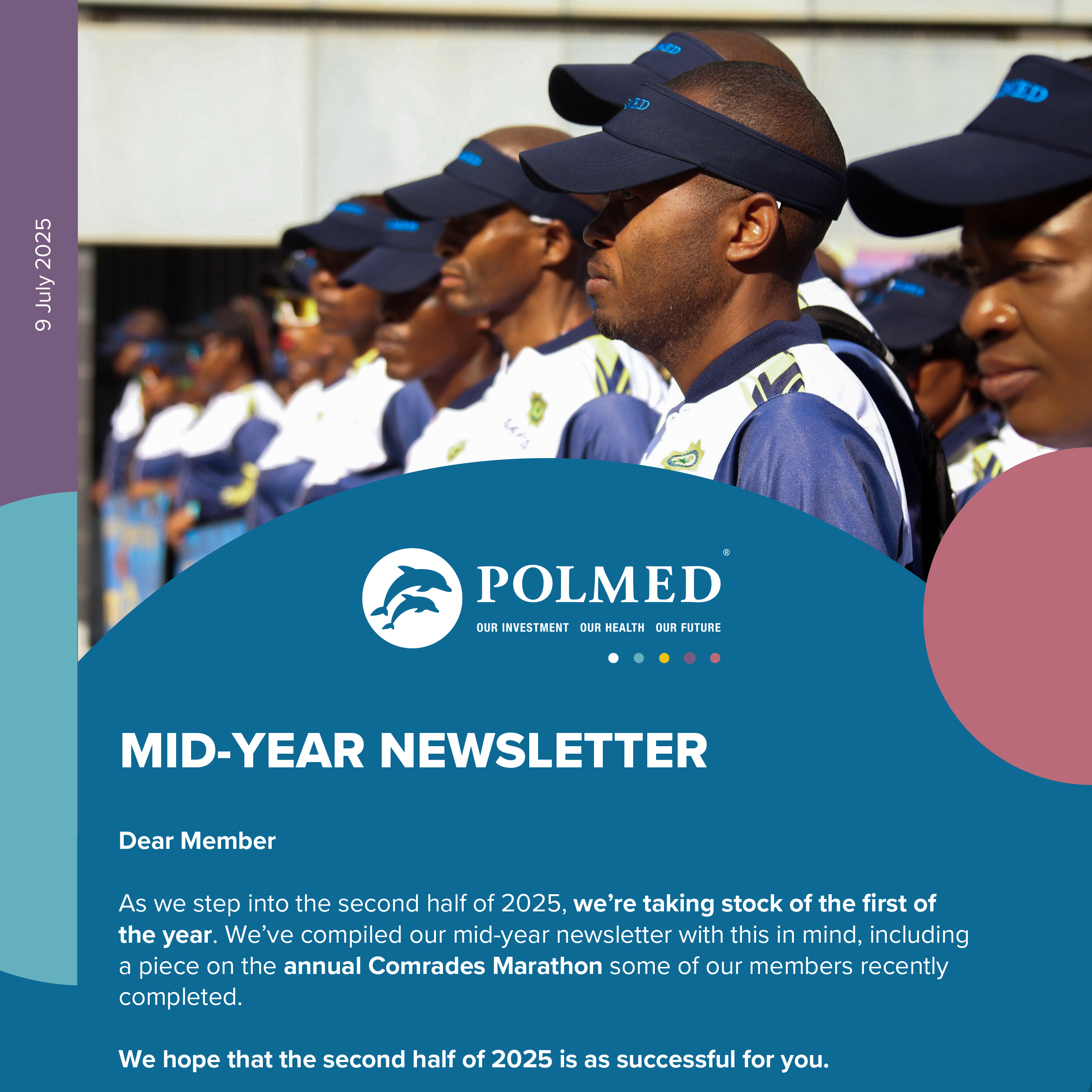 9 July 2025

POLMED®

OUR INVESTMENT OUR HEALTH OUR FUTURE

MID-YEAR NEWSLETTER

Dear Member

As we step into the second half of 2025, we're taking stock of the first of the year. We've compiled our mid-year newsletter with this in mind, including a piece on the annual Comrades Marathon some of our members recently completed.

We hope that the second half of 2025 is as successful for you.